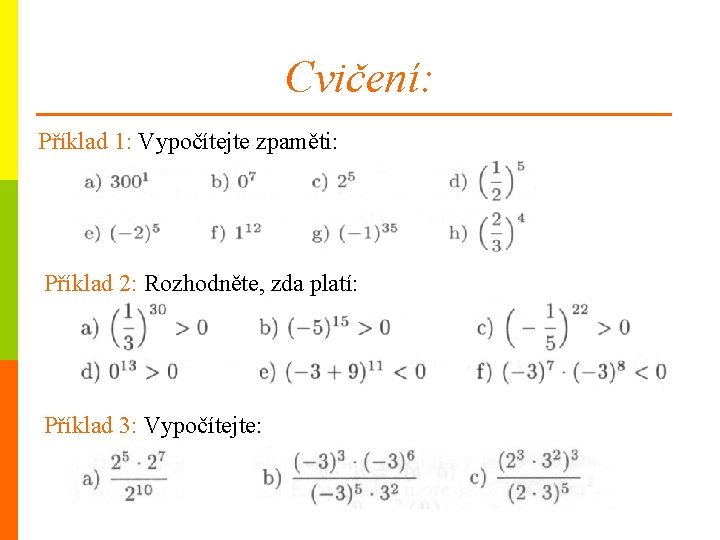 Cvičení:

Příklad 1: Vypočítejte zpaměti:

a) $300^1$ b) $0^7$ c) $2^5$ d) $\left(\frac{1}{2}\right)^5$

e) $(-2)^5$ f) $1^{12}$ g) $(-1)^{35}$ h) $\left(\frac{2}{3}\right)^4$

Příklad 2: Rozhodněte, zda platí:

a) $\left(\frac{1}{3}\right)^{30} > 0$ b) $(-5)^{15} > 0$ c) $\left(-\frac{1}{5}\right)^{22} > 0$

d) $0^{13} > 0$ e) $(-3+9)^{11} < 0$ f) $(-3)^7 \cdot (-3)^8 < 0$

Příklad 3: Vypočítejte:

a) $\frac{2^5 \cdot 2^7}{2^{10}}$ b) $\frac{(-3)^3 \cdot (-3)^6}{(-3)^5 \cdot 3^2}$ c) $\frac{(2^3 \cdot 3^2)^3}{(2 \cdot 3)^5}$